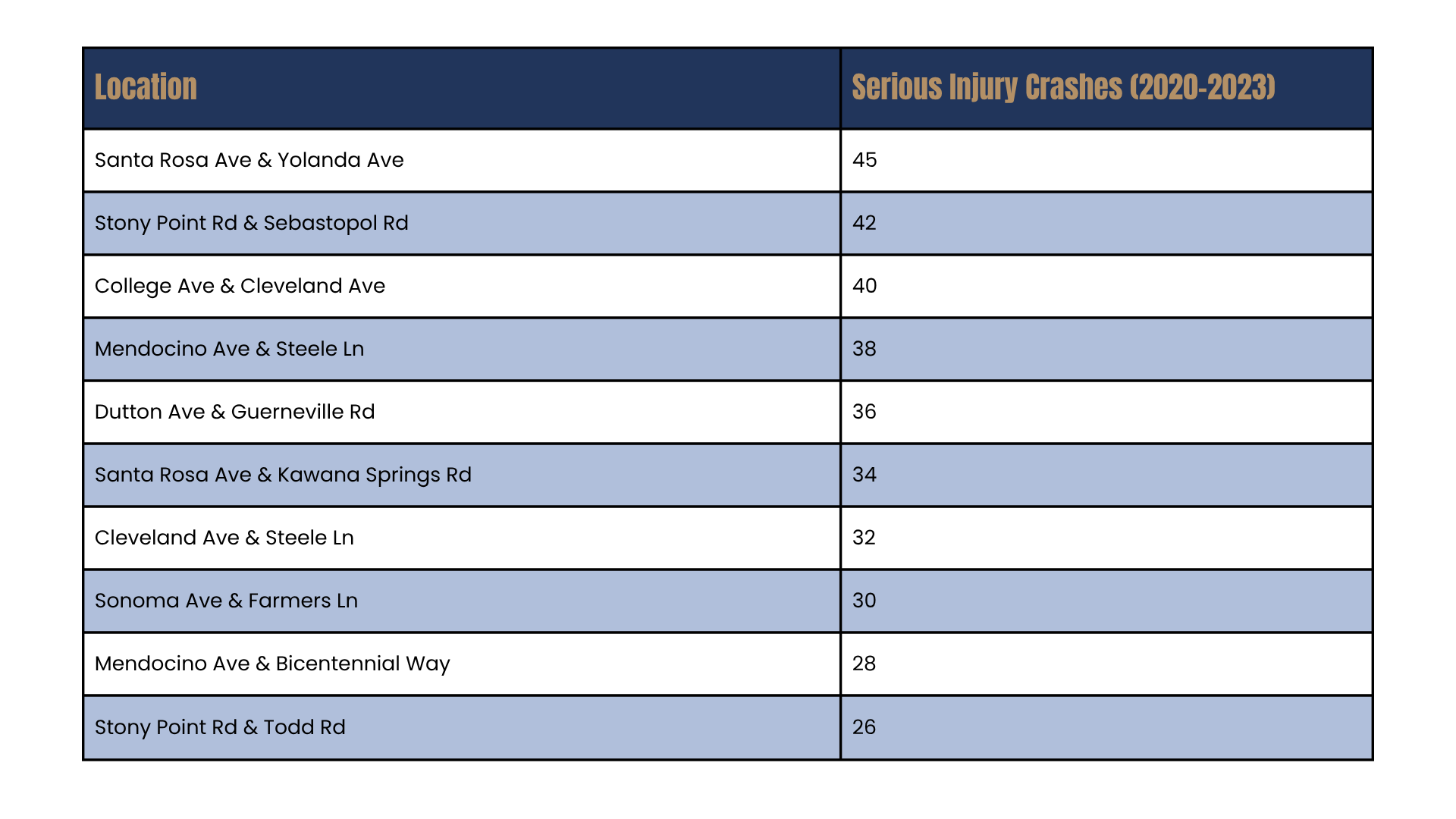 | Location | Serious Injury Crashes (2020-2023) |
|---|---|
| Santa Rosa Ave & Yolanda Ave | 45 |
| Stony Point Rd & Sebastopol Rd | 42 |
| College Ave & Cleveland Ave | 40 |
| Mendocino Ave & Steele Ln | 38 |
| Dutton Ave & Guerneville Rd | 36 |
| Santa Rosa Ave & Kawana Springs Rd | 34 |
| Cleveland Ave & Steele Ln | 32 |
| Sonoma Ave & Farmers Ln | 30 |
| Mendocino Ave & Bicentennial Way | 28 |
| Stony Point Rd & Todd Rd | 26 |